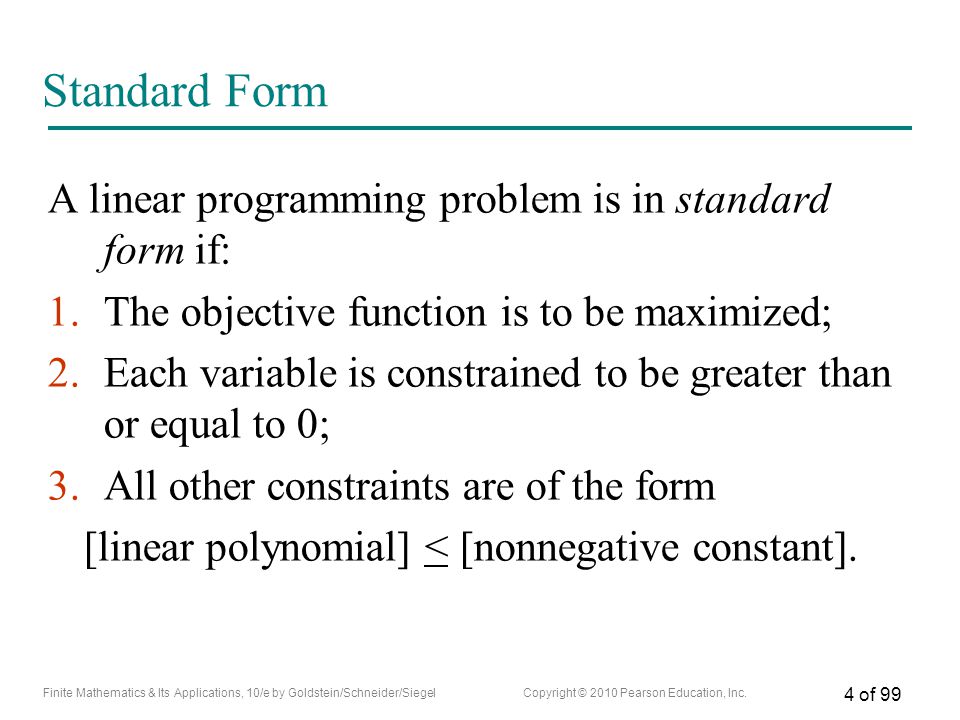 Standard Form

A linear programming problem is in standard form if:

1. The objective function is to be maximized;
2. Each variable is constrained to be greater than or equal to 0;
3. All other constraints are of the form
[linear polynomial] $\leq$ [nonnegative constant].

Finite Mathematics & Its Applications, 10/e by Goldstein/Schneider/Siegel

Copyright © 2010 Pearson Education, Inc.

4 of 99